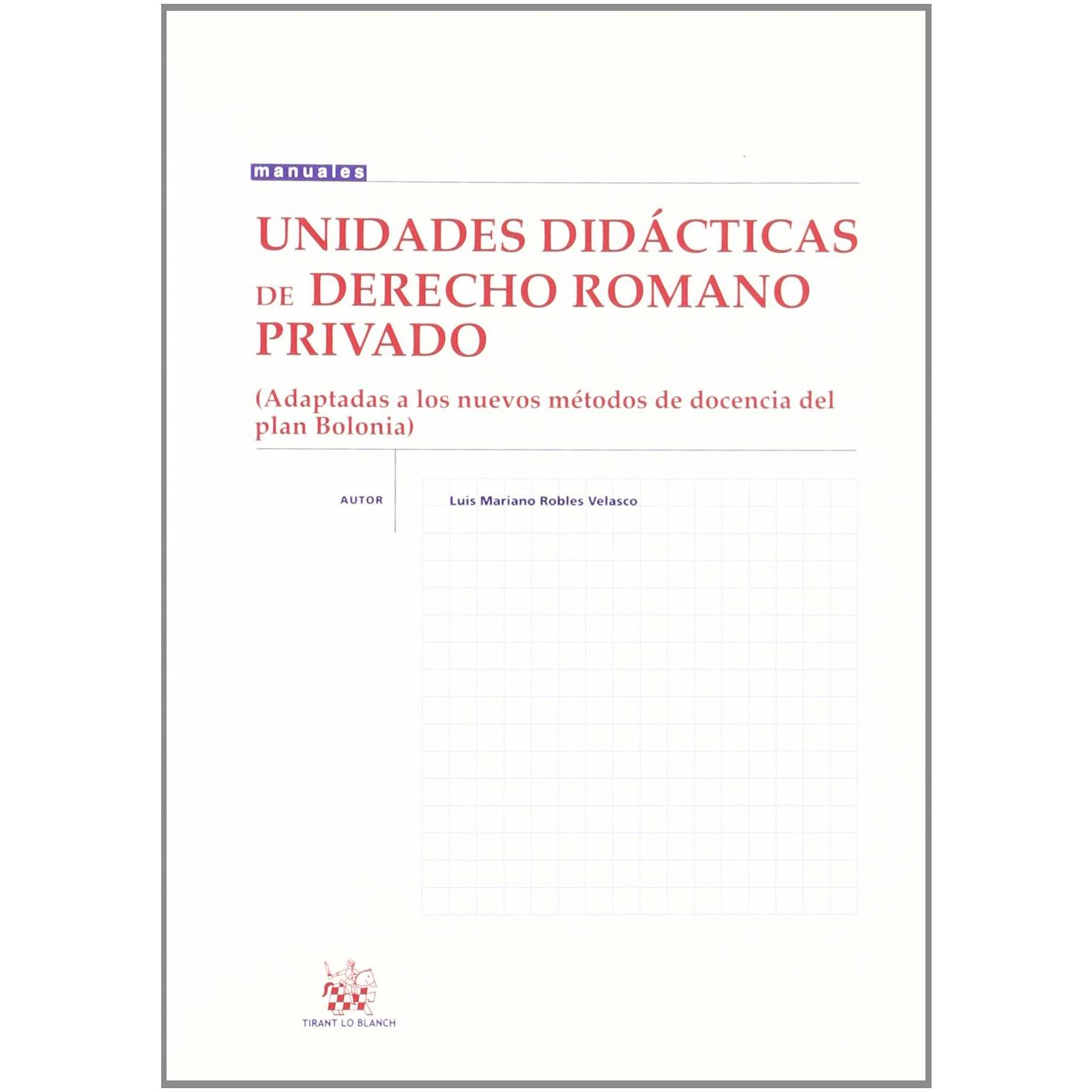 manuales

UNIDADES DIDÁCTICAS DE DERECHO ROMANO PRIVADO

(Adaptadas a los nuevos métodos de docencia del plan Bolonia)

AUTOR

Luis Mariano Robles Velasco

TIRANT LO BLANCH